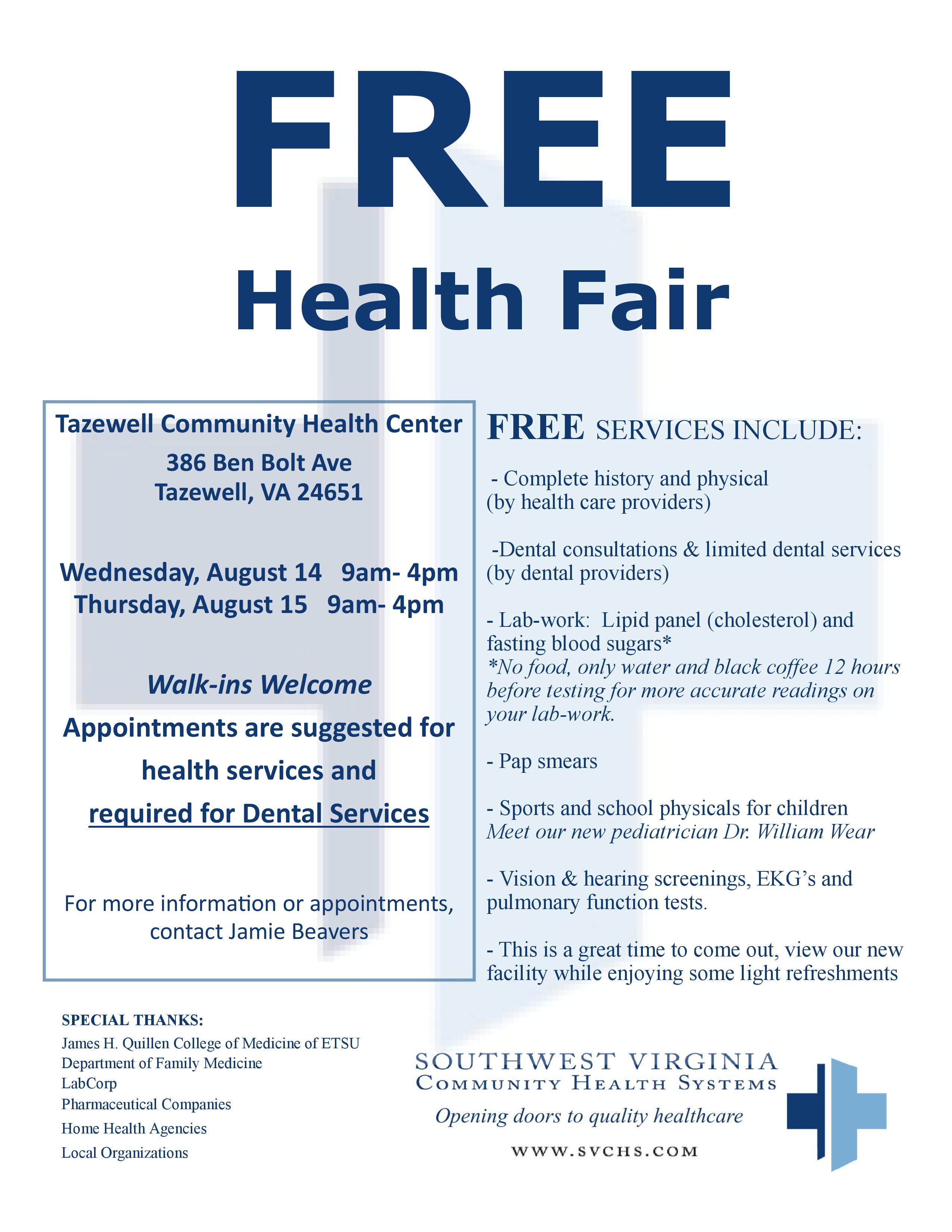 FREE
Health Fair

Tazewell Community Health Center
386 Ben Bolt Ave
Tazewell, VA 24651

Wednesday, August 14 9am- 4pm
Thursday, August 15 9am- 4pm

Walk-ins Welcome
Appointments are suggested for health services and required for Dental Services

For more information or appointments, contact Jamie Beavers

FREE SERVICES INCLUDE:

- Complete history and physical (by health care providers)

-Dental consultations & limited dental services (by dental providers)

- Lab-work: Lipid panel (cholesterol) and fasting blood sugars*
*No food, only water and black coffee 12 hours before testing for more accurate readings on your lab-work.

- Pap smears

- Sports and school physicals for children
Meet our new pediatrician Dr. William Wear

- Vision & hearing screenings, EKG's and pulmonary function tests.

- This is a great time to come out, view our new facility while enjoying some light refreshments

SPECIAL THANKS:
James H. Quillen College of Medicine of ETSU
Department of Family Medicine
LabCorp
Pharmaceutical Companies
Home Health Agencies
Local Organizations

SOUTHWEST VIRGINIA
COMMUNITY HEALTH SYSTEMS
Opening doors to quality healthcare
WWW.SVCHS.COM